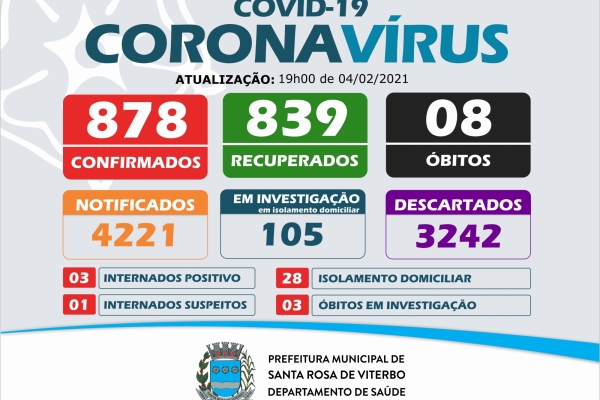 COVID-19
CORONAVÍRUS
ATUALIZAÇÃO: 19h00 de 04/02/2021

878
CONFIRMADOS

839
RECUPERADOS

08
ÓBITOS

NOTIFICADOS
4221

EM INVESTIGAÇÃO
em isolamento domiciliar
105

DESCARTADOS
3242

03 INTERNADOS POSITIVO
01 INTERNADOS SUSPEITOS
28 ISOLAMENTO DOMICILIAR
03 ÓBITOS EM INVESTIGAÇÃO

PREFEITURA MUNICIPAL DE
SANTA ROSA DE VITERBO
DEPARTAMENTO DE SAÚDE